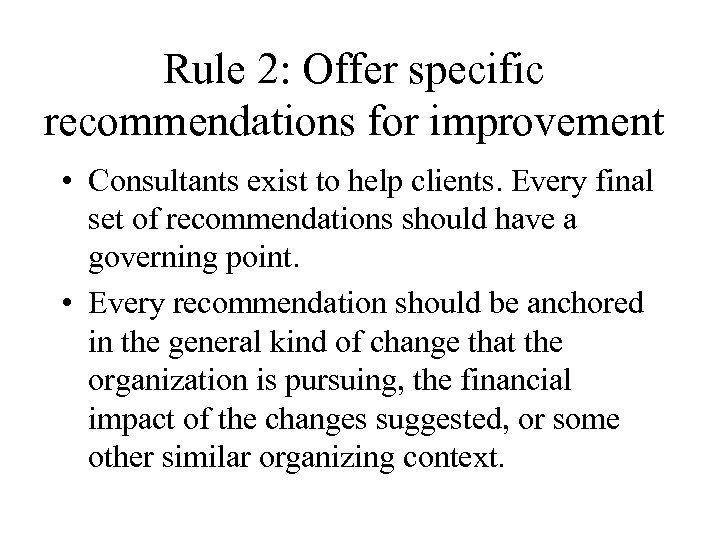 Rule 2: Offer specific recommendations for improvement

• Consultants exist to help clients. Every final set of recommendations should have a governing point.

• Every recommendation should be anchored in the general kind of change that the organization is pursuing, the financial impact of the changes suggested, or some other similar organizing context.